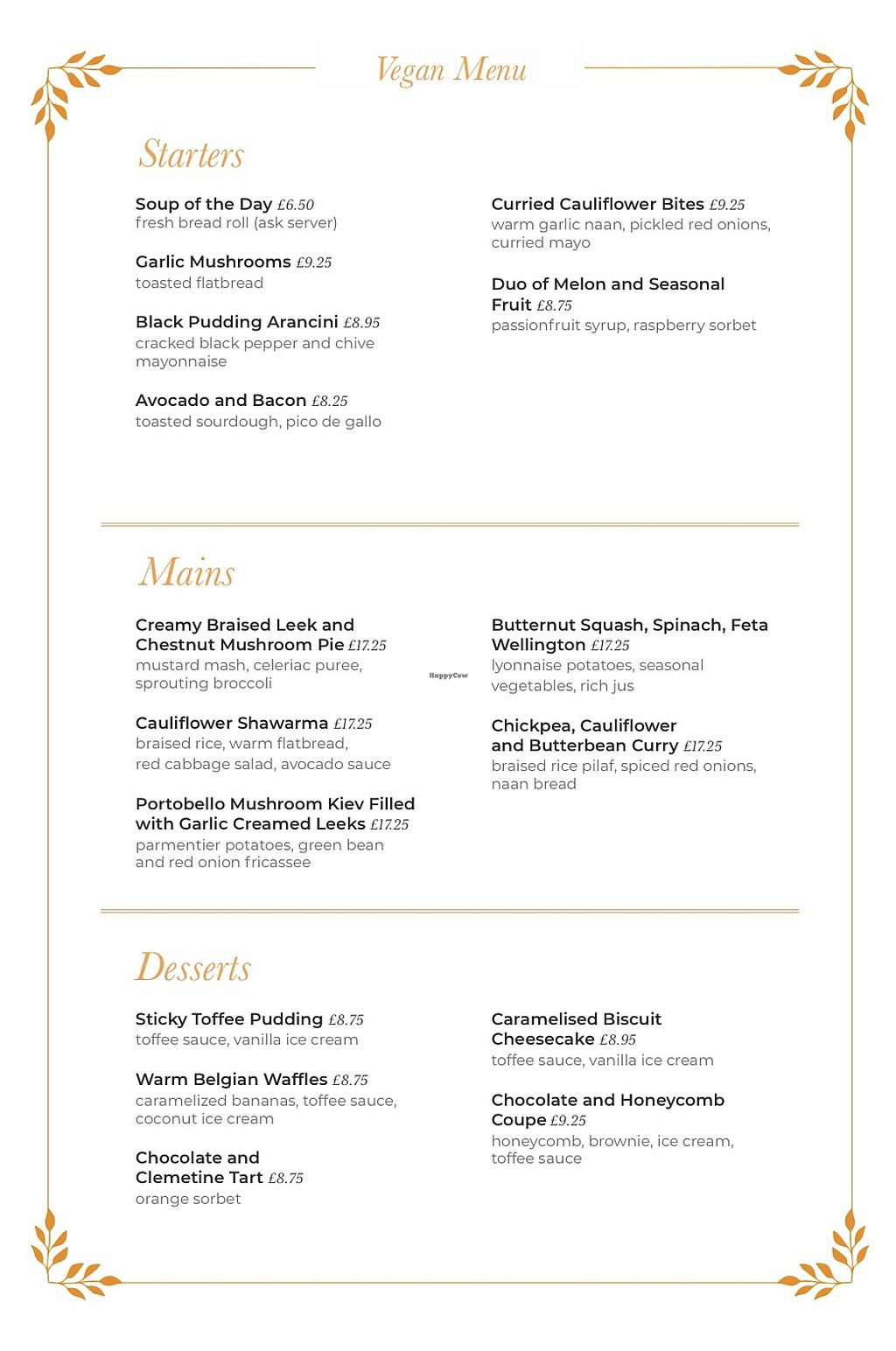 Vegan Menu

Starters

Soup of the Day £6.50
fresh bread roll (ask server)

Garlic Mushrooms £9.25
toasted flatbread

Black Pudding Arancini £8.95
cracked black pepper and chive mayonnaise

Avocado and Bacon £8.25
toasted sourdough, pico de gallo

Curried Cauliflower Bites £9.25
warm garlic naan, pickled red onions, curried mayo

Duo of Melon and Seasonal Fruit £8.75
passionfruit syrup, raspberry sorbet

Mains

Creamy Braised Leek and Chestnut Mushroom Pie £17.25
mustard mash, celeriac puree, sprouting broccoli

Cauliflower Shawarma £17.25
braised rice, warm flatbread, red cabbage salad, avocado sauce

Portobello Mushroom Kiev Filled with Garlic Creamed Leeks £17.25
parmentier potatoes, green bean and red onion fricassee

HappyCow

Butternut Squash, Spinach, Feta Wellington £17.25
lyonnaise potatoes, seasonal vegetables, rich jus

Chickpea, Cauliflower and Butterbean Curry £17.25
braised rice pilaf, spiced red onions, naan bread

Desserts

Sticky Toffee Pudding £8.75
toffee sauce, vanilla ice cream

Warm Belgian Waffles £8.75
caramelized bananas, toffee sauce, coconut ice cream

Chocolate and Clemetine Tart £8.75
orange sorbet

Caramelised Biscuit Cheesecake £8.95
toffee sauce, vanilla ice cream

Chocolate and Honeycomb Coupe £9.25
honeycomb, brownie, ice cream, toffee sauce